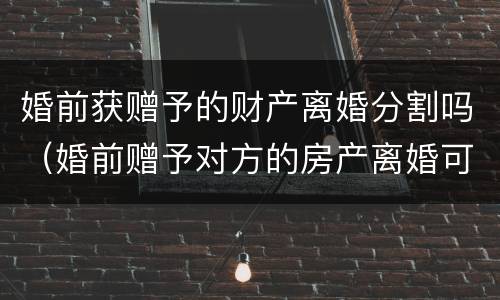 婚前获赠予的财产离婚分割吗（婚前赠予对方的房产离婚可